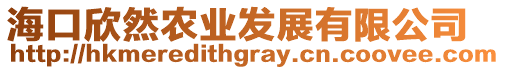 海口欣然农业发展有限公司
http://hkmeredithgray.cn.coovee.com